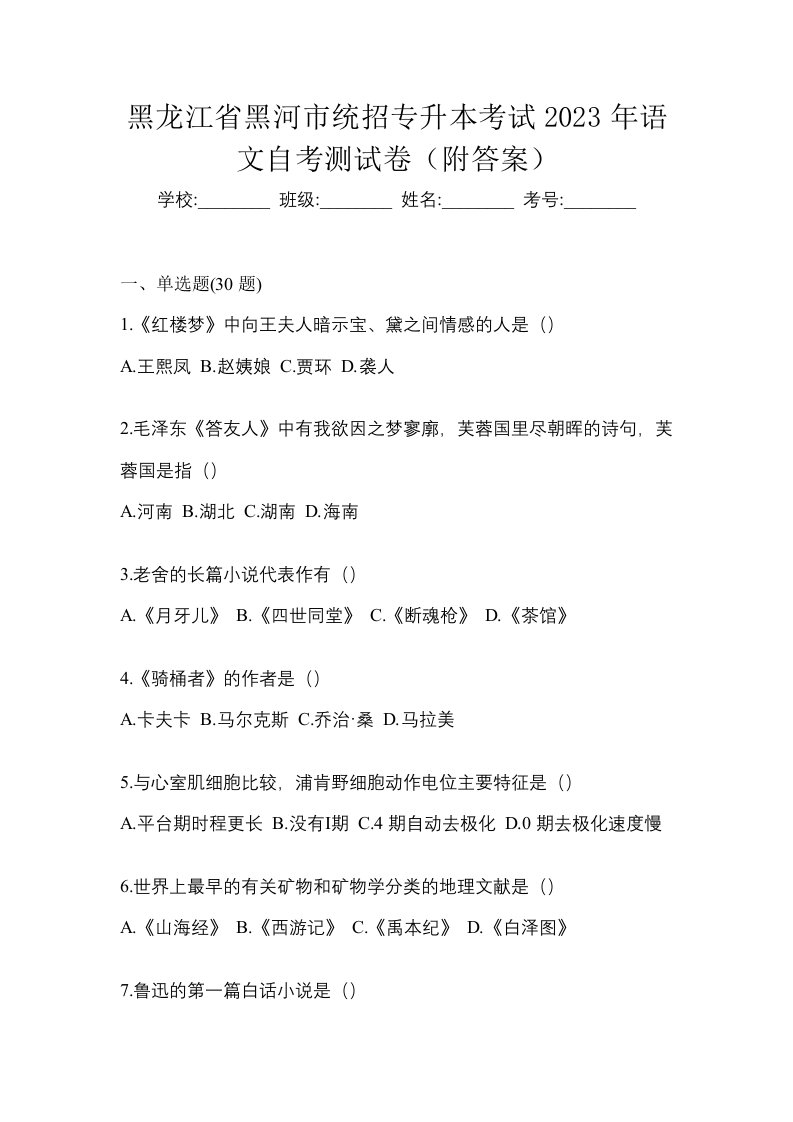 黑龙江省黑河市统招专升本考试 2023 年语文自考测试卷（附答案）

学校:________ 班级:________ 姓名:________ 考号:________

一、单选题(30 题)

1.《红楼梦》中向王夫人暗示宝、黛之间情感的人是（）

A.王熙凤 B.赵姨娘 C.贾环 D.袭人

2.毛泽东《答友人》中有我欲因之梦寥廓，芙蓉国里尽朝晖的诗句，芙蓉国是指（）

A.河南 B.湖北 C.湖南 D.海南

3.老舍的长篇小说代表作有（）

A.《月牙儿》 B.《四世同堂》 C.《断魂枪》 D.《茶馆》

4.《骑桶者》的作者是（）

A.卡夫卡 B.马尔克斯 C.乔治·桑 D.马拉美

5.与心室肌细胞比较，浦肯野细胞动作电位主要特征是（）

A.平台期时程更长 B.没有I期 C.4 期自动去极化 D.0 期去极化速度慢

6.世界上最早的有关矿物和矿物学分类的地理文献是（）

A.《山海经》 B.《西游记》 C.《禹本纪》 D.《白泽图》

7.鲁迅的第一篇白话小说是（）